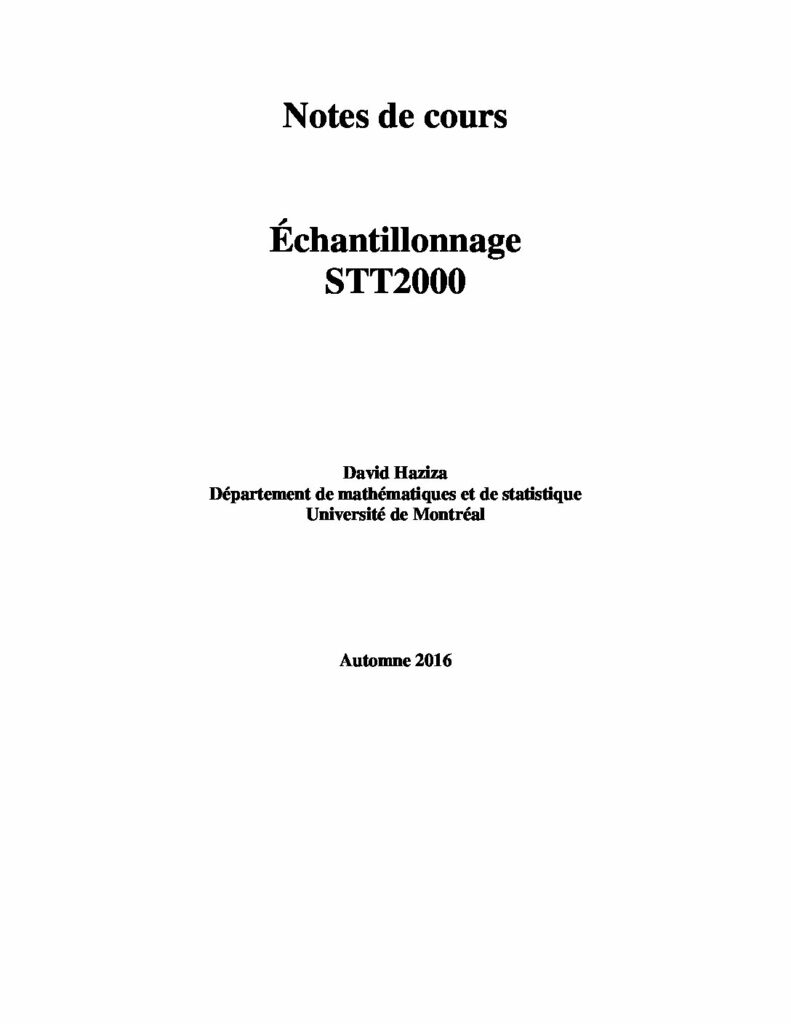 Notes de cours

Échantillonnage
STT2000

David Haziza
Département de mathématiques et de statistique
Université de Montréal

Automne 2016